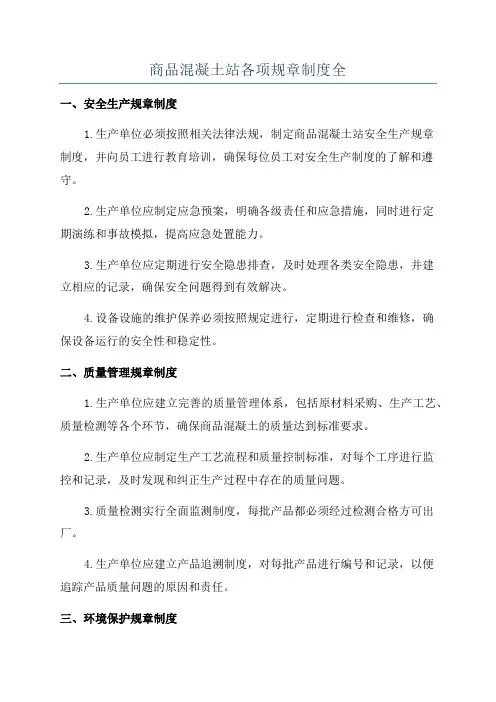 商品混凝土站各项规章制度全

一、安全生产规章制度

1.生产单位必须按照相关法律法规，制定商品混凝土站安全生产规章制度，并向员工进行教育培训，确保每位员工对安全生产制度的了解和遵守。

2.生产单位应制定应急预案，明确各级责任和应急措施，同时进行定期演练和事故模拟，提高应急处置能力。

3.生产单位应定期进行安全隐患排查，及时处理各类安全隐患，并建立相应的记录，确保安全问题得到有效解决。

4.设备设施的维护保养必须按照规定进行，定期进行检查和维修，确保设备运行的安全性和稳定性。

二、质量管理规章制度

1.生产单位应建立完善的质量管理体系，包括原材料采购、生产工艺、质量检测等各个环节，确保商品混凝土的质量达到标准要求。

2.生产单位应制定生产工艺流程和质量控制标准，对每个工序进行监控和记录，及时发现和纠正生产过程中存在的质量问题。

3.质量检测实行全面监测制度，每批产品都必须经过检测合格方可出厂。

4.生产单位应建立产品追溯制度，对每批产品进行编号和记录，以便追踪产品质量问题的原因和责任。

三、环境保护规章制度